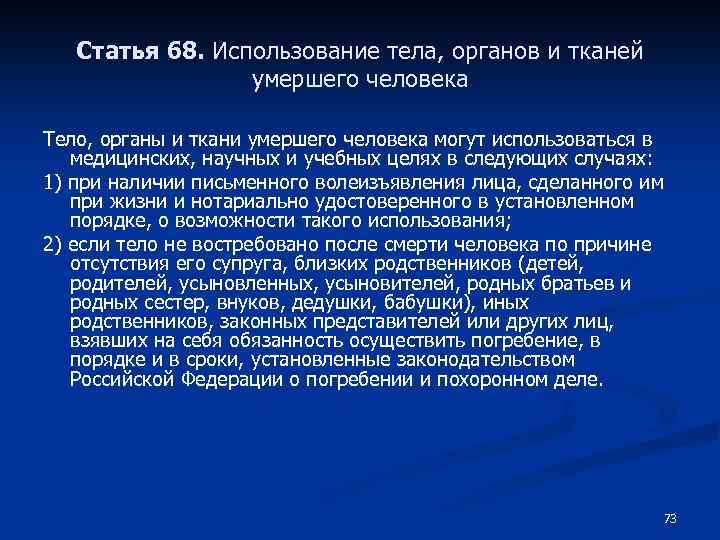 Статья 68. Использование тела, органов и тканей умершего человека

Тело, органы и ткани умершего человека могут использоваться в медицинских, научных и учебных целях в следующих случаях:

1) при наличии письменного волеизъявления лица, сделанного им при жизни и нотариально удостоверенного в установленном порядке, о возможности такого использования;

2) если тело не востребовано после смерти человека по причине отсутствия его супруга, близких родственников (детей, родителей, усыновленных, усыновителей, родных братьев и родных сестер, внуков, дедушки, бабушки), иных родственников, законных представителей или других лиц, взявших на себя обязанность осуществить погребение, в порядке и в сроки, установленные законодательством Российской Федерации о погребении и похоронном деле.

73